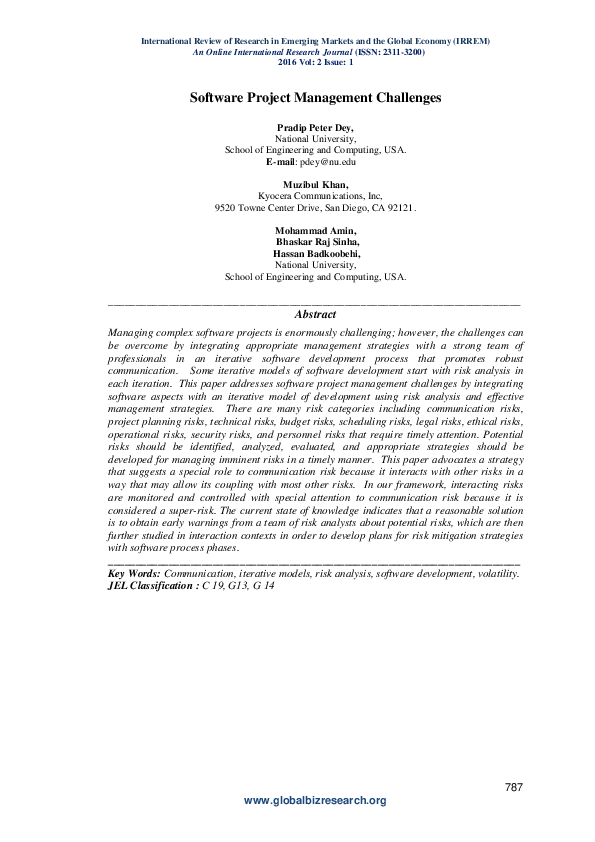 International Review of Research in Emerging Markets and the Global Economy (IRREM)
An Online International Research Journal (ISSN: 2311-3200)
2016 Vol: 2 Issue: 1

Software Project Management Challenges

Pradip Peter Dey,
National University,
School of Engineering and Computing, USA.
E-mail: pdey@nu.edu

Muzibul Khan,
Kyocera Communications, Inc,
9520 Towne Center Drive, San Diego, CA 92121.

Mohammad Amin,
Bhaskar Raj Sinha,
Hassan Badkoobehi,
National University,
School of Engineering and Computing, USA.

Abstract

Managing complex software projects is enormously challenging; however, the challenges can be overcome by integrating appropriate management strategies with a strong team of professionals in an iterative software development process that promotes robust communication. Some iterative models of software development start with risk analysis in each iteration. This paper addresses software project management challenges by integrating software aspects with an iterative model of development using risk analysis and effective management strategies. There are many risk categories including communication risks, project planning risks, technical risks, budget risks, scheduling risks, legal risks, ethical risks, operational risks, security risks, and personnel risks that require timely attention. Potential risks should be identified, analyzed, evaluated, and appropriate strategies should be developed for managing imminent risks in a timely manner. This paper advocates a strategy that suggests a special role to communication risk because it interacts with other risks in a way that may allow its coupling with most other risks. In our framework, interacting risks are monitored and controlled with special attention to communication risk because it is considered a super-risk. The current state of knowledge indicates that a reasonable solution is to obtain early warnings from a team of risk analysts about potential risks, which are then further studied in interaction contexts in order to develop plans for risk mitigation strategies with software process phases.

Key Words: Communication, iterative models, risk analysis, software development, volatility.
JEL Classification : C 19, G13, G 14

787

www.globalbizresearch.org